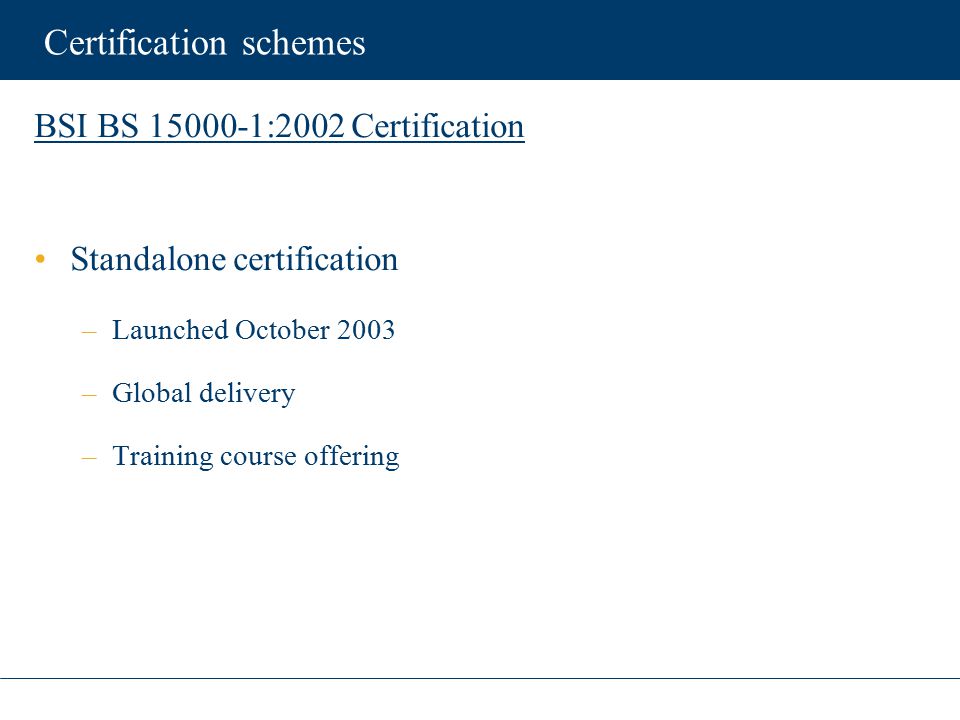 Certification schemes

BSI BS 15000-1:2002 Certification

• Standalone certification

– Launched October 2003

– Global delivery

– Training course offering